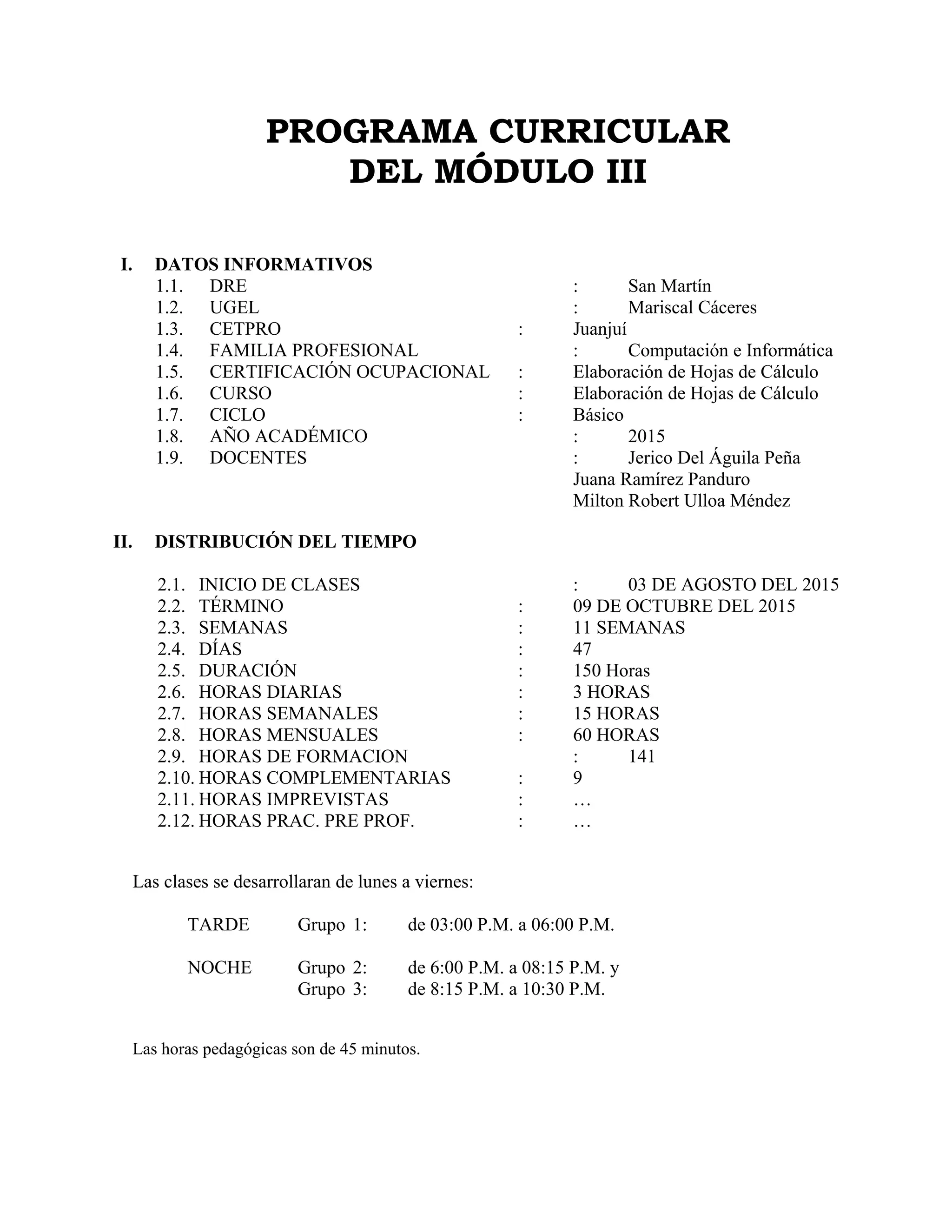 PROGRAMA CURRICULAR
DEL MÓDULO III

I. DATOS INFORMATIVOS
1.1. DRE : San Martín
1.2. UGEL : Mariscal Cáceres
1.3. CETPRO : Juanjuí
1.4. FAMILIA PROFESIONAL : Computación e Informática
1.5. CERTIFICACIÓN OCUPACIONAL : Elaboración de Hojas de Cálculo
1.6. CURSO : Elaboración de Hojas de Cálculo
1.7. CICLO : Básico
1.8. AÑO ACADÉMICO : 2015
1.9. DOCENTES : Jerico Del Águila Peña
Juana Ramírez Panduro
Milton Robert Ulloa Méndez

II. DISTRIBUCIÓN DEL TIEMPO

2.1. INICIO DE CLASES : 03 DE AGOSTO DEL 2015
2.2. TÉRMINO : 09 DE OCTUBRE DEL 2015
2.3. SEMANAS : 11 SEMANAS
2.4. DÍAS : 47
2.5. DURACIÓN : 150 Horas
2.6. HORAS DIARIAS : 3 HORAS
2.7. HORAS SEMANALES : 15 HORAS
2.8. HORAS MENSUALES : 60 HORAS
2.9. HORAS DE FORMACION : 141
2.10. HORAS COMPLEMENTARIAS : 9
2.11. HORAS IMPREVISTAS : …
2.12. HORAS PRAC. PRE PROF. : …

Las clases se desarrollaran de lunes a viernes:

TARDE Grupo 1: de 03:00 P.M. a 06:00 P.M.

NOCHE Grupo 2: de 6:00 P.M. a 08:15 P.M. y
Grupo 3: de 8:15 P.M. a 10:30 P.M.

Las horas pedagógicas son de 45 minutos.